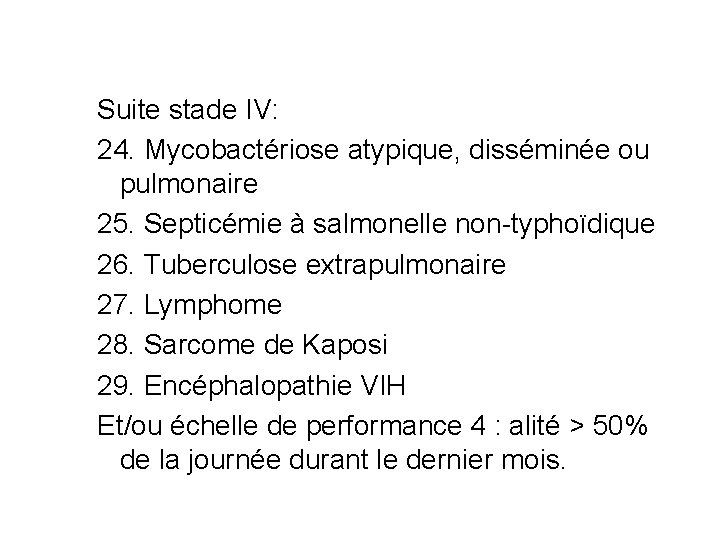 Suite stade IV:

24. Mycobactériose atypique, disséminée ou pulmonaire

25. Septicémie à salmonelle non-typhoïdique

26. Tuberculose extrapulmonaire

27. Lymphome

28. Sarcome de Kaposi

29. Encéphalopathie VIH

Et/ou échelle de performance 4 : alité > 50% de la journée durant le dernier mois.